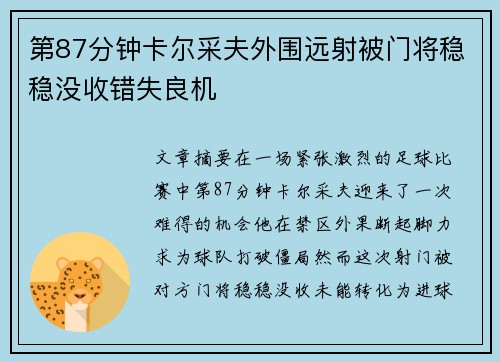 第87分钟卡尔采夫外围远射被门将稳稳没收错失良机

文章摘要在一场紧张激烈的足球比赛中第87分钟卡尔采夫迎来了一次难得的机会他在禁区外果断起脚力求为球队打破僵局然而这次射门被对方门将稳稳没收未能转化为进球